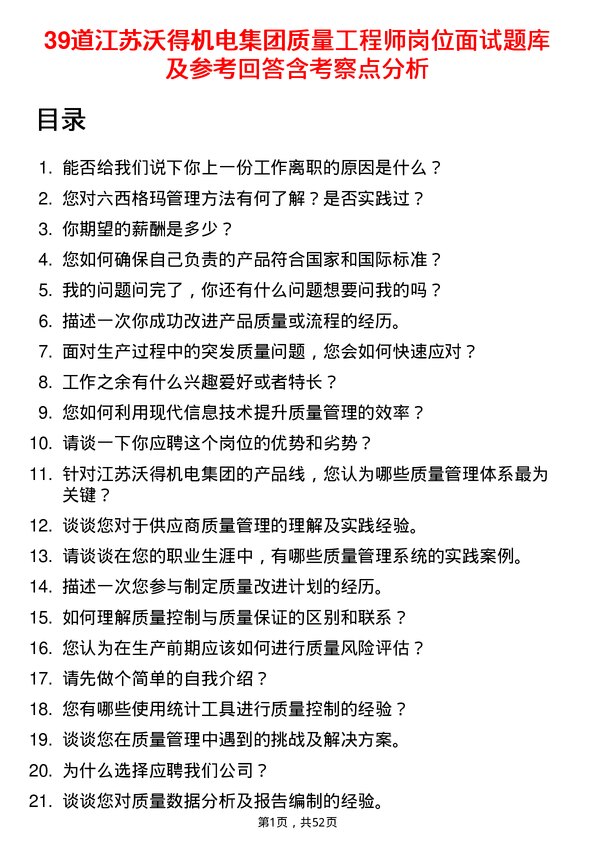 39道江苏沃得机电集团质量工程师岗位面试题库及参考回答含考察点分析

目录

1. 能否给我们说下你上一份工作离职的原因是什么？
2. 您对六西格玛管理方法有何了解？是否实践过？
3. 你期望的薪酬是多少？
4. 您如何确保自己负责的产品符合国家和国际标准？
5. 我的问题问完了，你还有什么问题想要问我的吗？
6. 描述一次你成功改进产品质量或流程的经历。
7. 面对生产过程中的突发质量问题，您会如何快速应对？
8. 工作之余有什么兴趣爱好或者特长？
9. 您如何利用现代信息技术提升质量管理的效率？
10. 请谈一下你应聘这个岗位的优势和劣势？
11. 针对江苏沃得机电集团的产品线，您认为哪些质量管理体系最为关键？
12. 谈谈您对于供应商质量管理的理解及实践经验。
13. 请谈谈在您的职业生涯中，有哪些质量管理系统的实践案例。
14. 描述一次您参与制定质量改进计划的经历。
15. 如何理解质量控制与质量保证的区别和联系？
16. 您认为在生产前期应该如何进行质量风险评估？
17. 请先做个简单的自我介绍？
18. 您有哪些使用统计工具进行质量控制的经验？
19. 谈谈您在质量管理中遇到的挑战及解决方案。
20. 为什么选择应聘我们公司？
21. 谈谈您对质量数据分析及报告编制的经验。

第1页，共52页